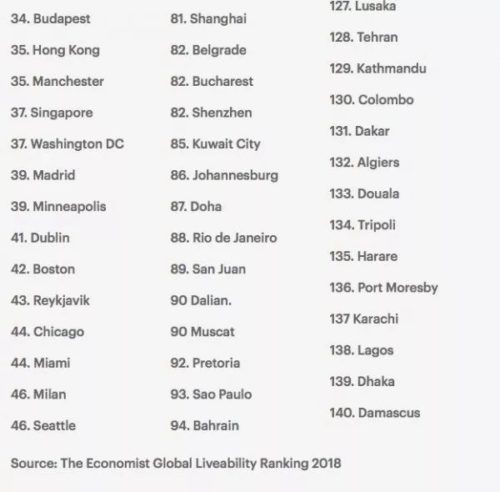 34. Budapest

35. Hong Kong

35. Manchester

37. Singapore

37. Washington DC

39. Madrid

39. Minneapolis

41. Dublin

42. Boston

43. Reykjavik

44. Chicago

44. Miami

46. Milan

46. Seattle

81. Shanghai

82. Belgrade

82. Bucharest

82. Shenzhen

85. Kuwait City

86. Johannesburg

87. Doha

88. Rio de Janeiro

89. San Juan

90 Dalian.

90 Muscat

92. Pretoria

93. Sao Paulo

94. Bahrain

127. Lusaka

128. Tehran

129. Kathmandu

130. Colombo

131. Dakar

132. Algiers

133. Douala

134. Tripoli

135. Harare

136. Port Moresby

137 Karachi

138. Lagos

139. Dhaka

140. Damascus

Source: The Economist Global Liveability Ranking 2018